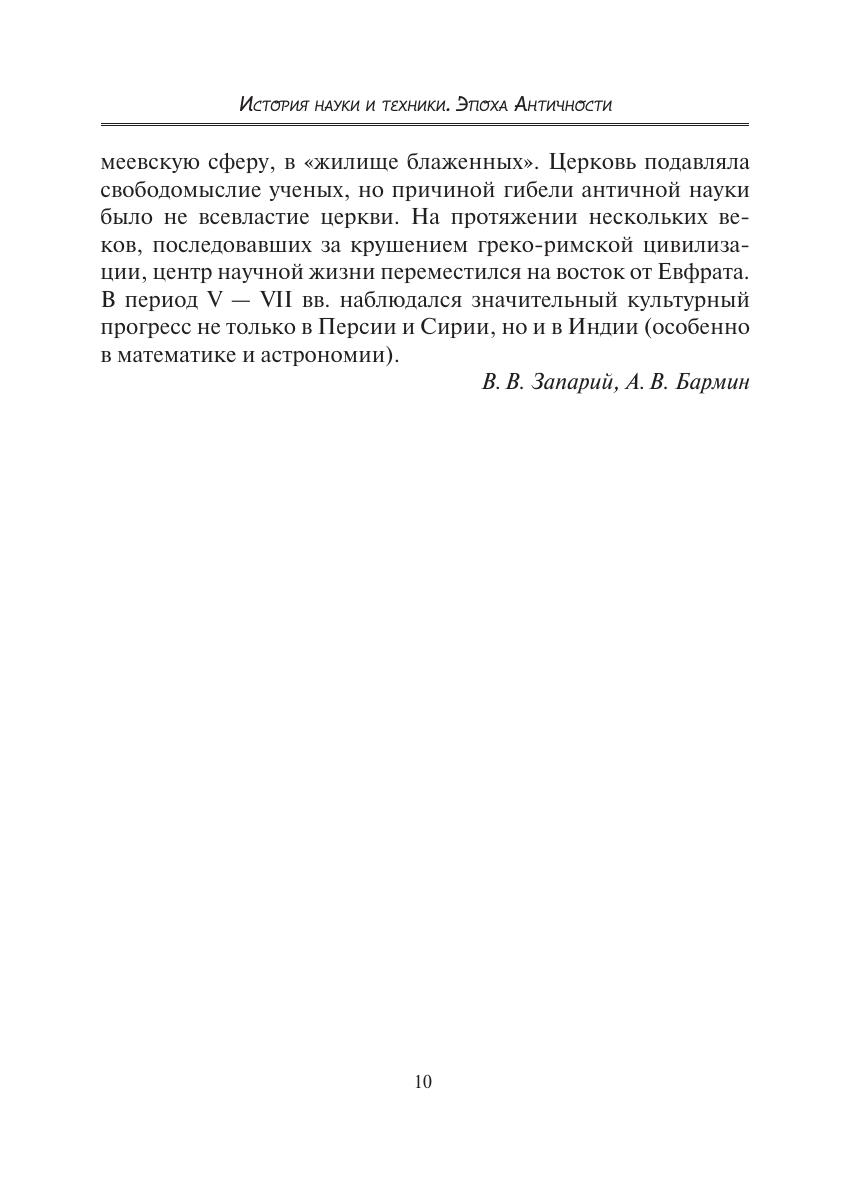 История науки и техники. Эпоха Античности

меевскую сферу, в «жилище блаженных». Церковь подавляла свободомыслие ученых, но причиной гибели античной науки было не всевластие церкви. На протяжении нескольких веков, последовавших за крушением греко-римской цивилизации, центр научной жизни переместился на восток от Евфрата. В период V — VII вв. наблюдался значительный культурный прогресс не только в Персии и Сирии, но и в Индии (особенно в математике и астрономии).

В. В. Запарий, А. В. Бармин

10